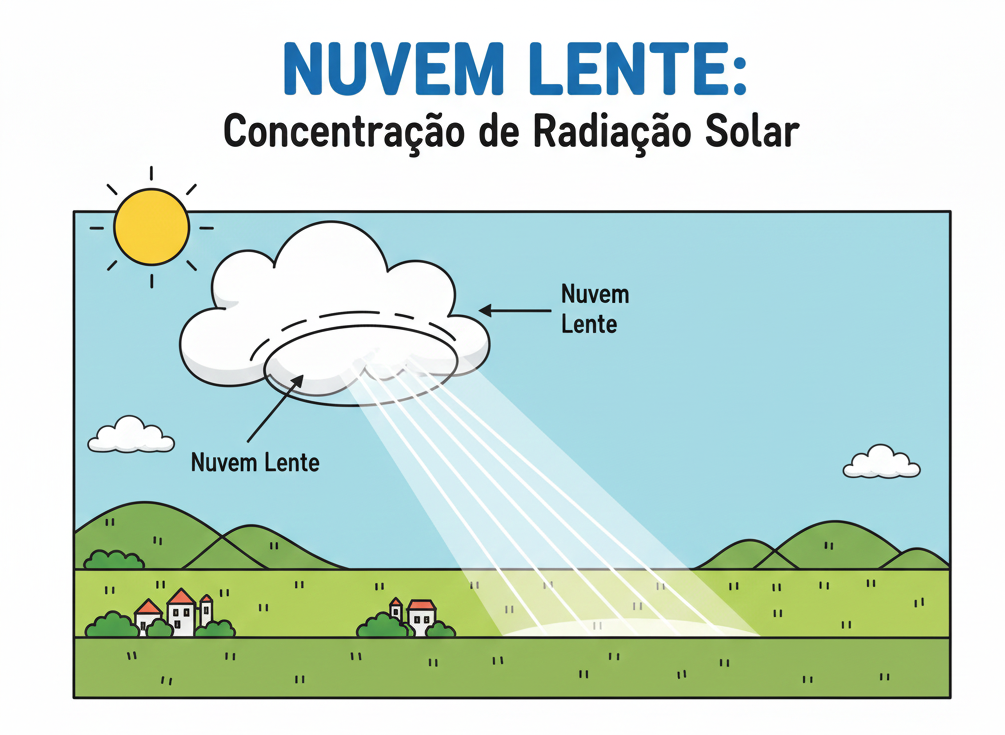 NUVEM LENTE:
Concentração de Radiação Solar

Nuvem Lente

Nuvem Lente